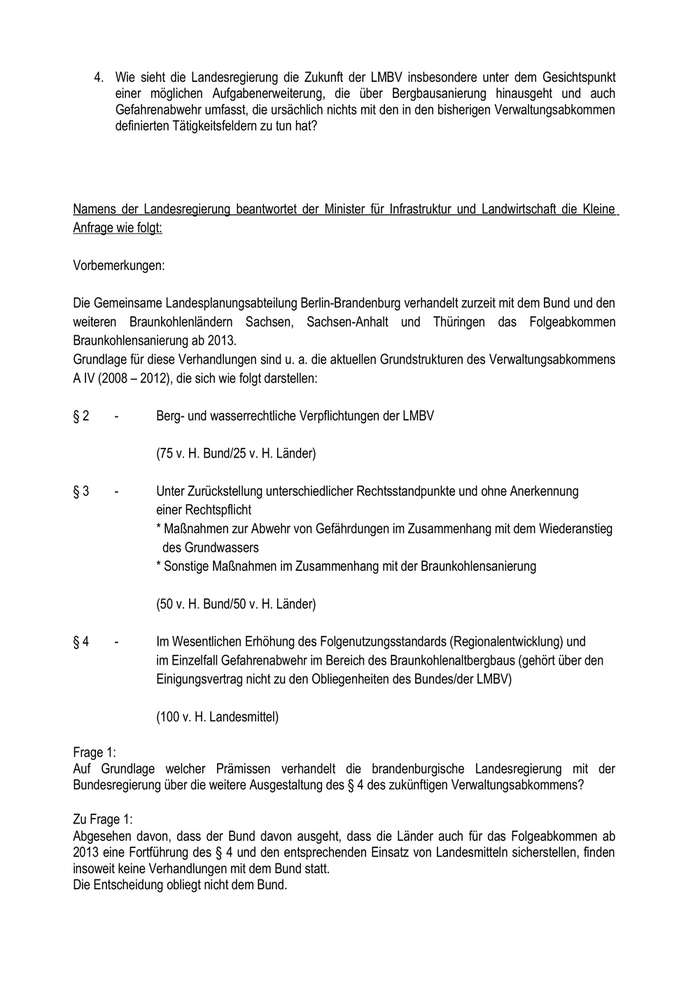 4. Wie sieht die Landesregierung die Zukunft der LMBV insbesondere unter dem Gesichtspunkt einer möglichen Aufgabenerweiterung, die über Bergbausanierung hinausgeht und auch Gefahrenabwehr umfasst, die ursächlich nichts mit den in den bisherigen Verwaltungsabkommen definierten Tätigkeitsfeldern zu tun hat?

Namens der Landesregierung beantwortet der Minister für Infrastruktur und Landwirtschaft die Kleine Anfrage wie folgt:

Vorbemerkungen:

Die Gemeinsame Landesplanungsabteilung Berlin-Brandenburg verhandelt zurzeit mit dem Bund und den weiteren Braunkohlenländern Sachsen, Sachsen-Anhalt und Thüringen das Folgeabkommen Braunkohlensanierung ab 2013.
Grundlage für diese Verhandlungen sind u. a. die aktuellen Grundstrukturen des Verwaltungsabkommens A IV (2008 – 2012), die sich wie folgt darstellen:

§ 2 - Berg- und wasserrechtliche Verpflichtungen der LMBV

(75 v. H. Bund/25 v. H. Länder)

§ 3 - Unter Zurückstellung unterschiedlicher Rechtsstandpunkte und ohne Anerkennung einer Rechtspflicht
* Maßnahmen zur Abwehr von Gefährdungen im Zusammenhang mit dem Wiederanstieg des Grundwassers
* Sonstige Maßnahmen im Zusammenhang mit der Braunkohlensanierung

(50 v. H. Bund/50 v. H. Länder)

§ 4 - Im Wesentlichen Erhöhung des Folgenutzungsstandards (Regionalentwicklung) und im Einzelfall Gefahrenabwehr im Bereich des Braunkohlenaltbergbaus (gehört über den Einigungsvertrag nicht zu den Obliegenheiten des Bundes/der LMBV)

(100 v. H. Landesmittel)

Frage 1:
Auf Grundlage welcher Prämissen verhandelt die brandenburgische Landesregierung mit der Bundesregierung über die weitere Ausgestaltung des § 4 des zukünftigen Verwaltungsabkommens?

Zu Frage 1:
Abgesehen davon, dass der Bund davon ausgeht, dass die Länder auch für das Folgeabkommen ab 2013 eine Fortführung des § 4 und den entsprechenden Einsatz von Landesmitteln sicherstellen, finden insoweit keine Verhandlungen mit dem Bund statt.
Die Entscheidung obliegt nicht dem Bund.